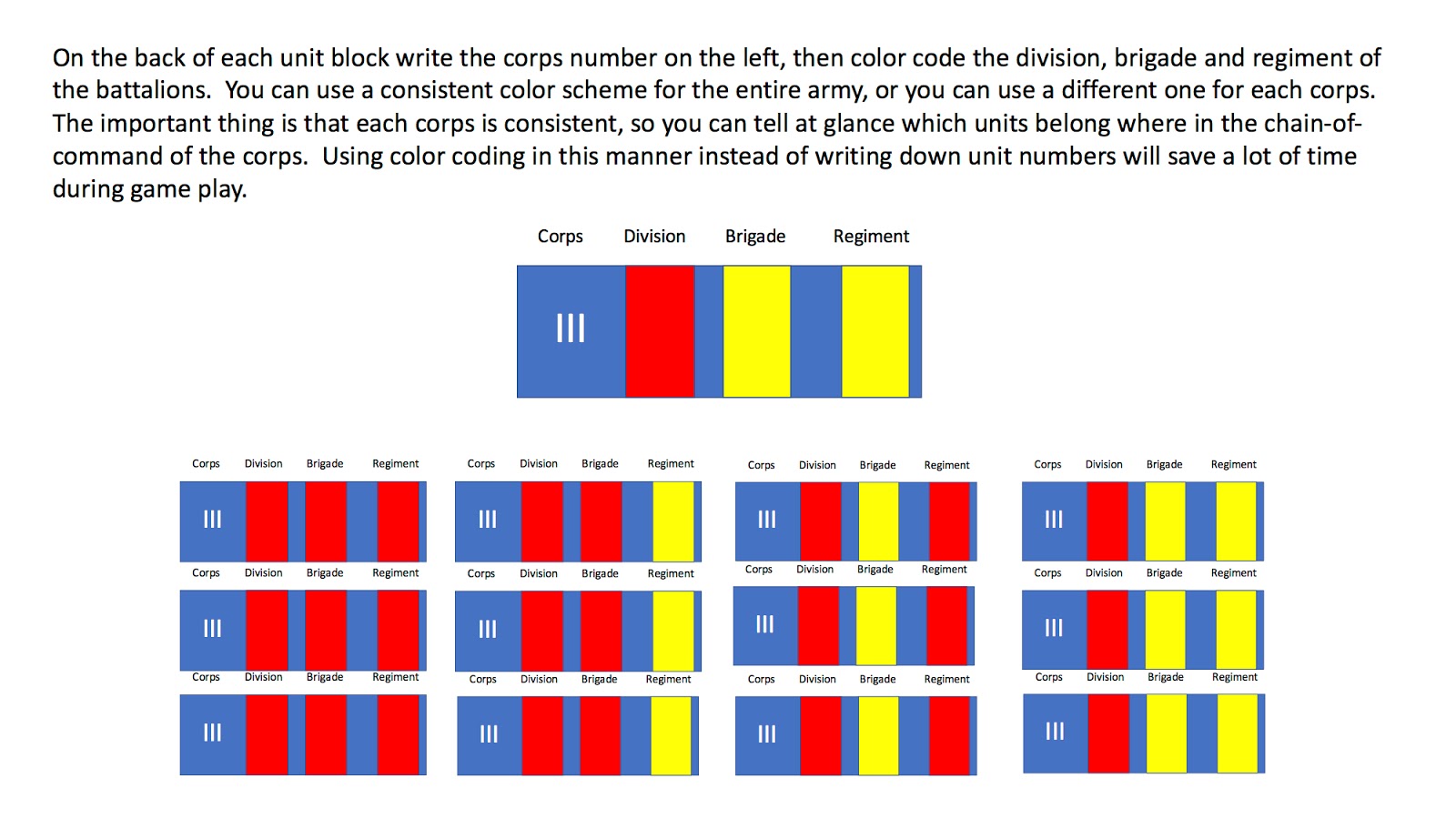 On the back of each unit block write the corps number on the left, then color code the division, brigade and regiment of the battalions. You can use a consistent color scheme for the entire army, or you can use a different one for each corps. The important thing is that each corps is consistent, so you can tell at glance which units belong where in the chain-of-command of the corps. Using color coding in this manner instead of writing down unit numbers will save a lot of time during game play.

Corps Division Brigade Regiment

III

Corps Division Brigade Regiment
III

Corps Division Brigade Regiment
III

Corps Division Brigade Regiment
III

Corps Division Brigade Regiment
III

Corps Division Brigade Regiment
III

Corps Division Brigade Regiment
III

Corps Division Brigade Regiment
III

Corps Division Brigade Regiment
III

Corps Division Brigade Regiment
III

Corps Division Brigade Regiment
III

Corps Division Brigade Regiment
III

Corps Division Brigade Regiment
III